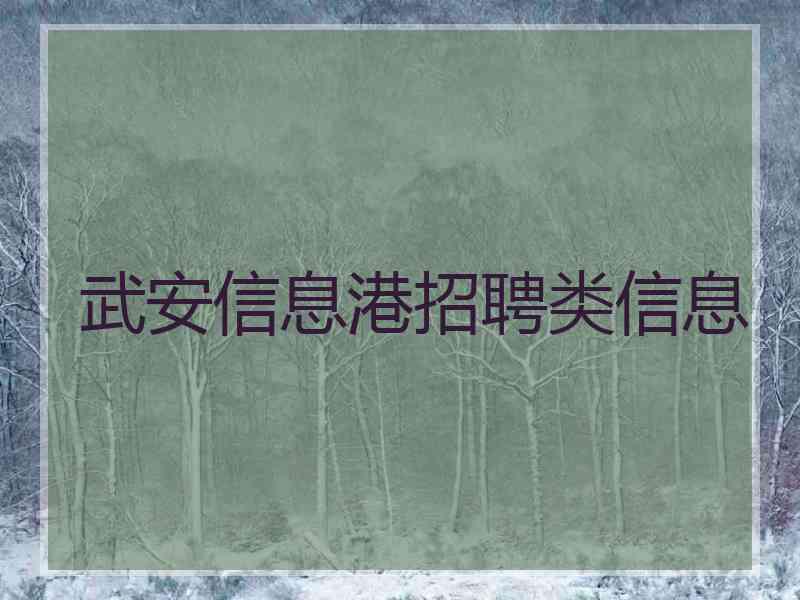 武安信息港招聘类信息